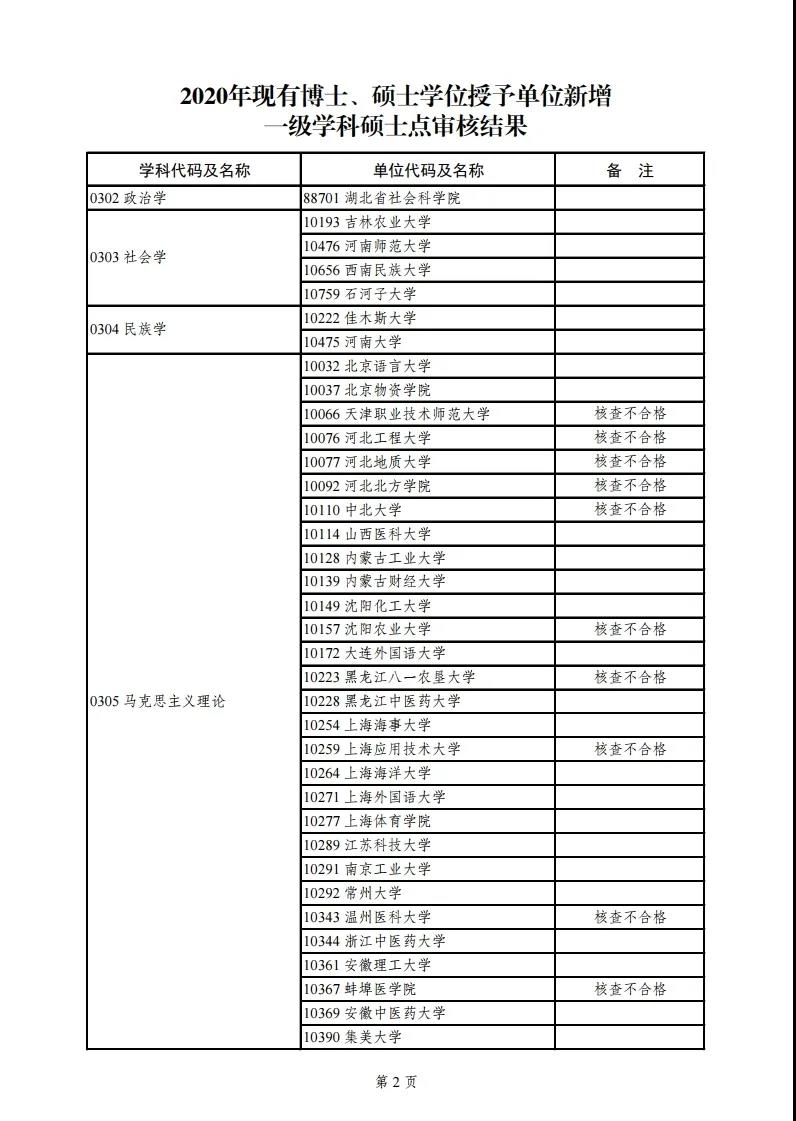 2020年现有博士、硕士学位授予单位新增
一级学科硕士点审核结果

| 学科代码及名称 | 单位代码及名称 | 备　注 |
|---|---|---|
| 0302 政治学 | 88701 湖北省社会科学院 | |
| 0303 社会学 | 10193 吉林农业大学 | |
| | 10476 河南师范大学 | |
| | 10656 西南民族大学 | |
| | 10759 石河子大学 | |
| 0304 民族学 | 10222 佳木斯大学 | |
| | 10475 河南大学 | |
| 0305 马克思主义理论 | 10032 北京语言大学 | |
| | 10037 北京物资学院 | |
| | 10066 天津职业技术师范大学 | 核查不合格 |
| | 10076 河北工程大学 | 核查不合格 |
| | 10077 河北地质大学 | 核查不合格 |
| | 10092 河北北方学院 | 核查不合格 |
| | 10110 中北大学 | 核查不合格 |
| | 10114 山西医科大学 | |
| | 10128 内蒙古工业大学 | |
| | 10139 内蒙古财经大学 | |
| | 10149 沈阳化工大学 | |
| | 10157 沈阳农业大学 | 核查不合格 |
| | 10172 大连外国语大学 | |
| | 10223 黑龙江八一农垦大学 | 核查不合格 |
| | 10228 黑龙江中医药大学 | |
| | 10254 上海海事大学 | |
| | 10259 上海应用技术大学 | 核查不合格 |
| | 10264 上海海洋大学 | |
| | 10271 上海外国语大学 | |
| | 10277 上海体育学院 | |
| | 10289 江苏科技大学 | |
| | 10291 南京工业大学 | |
| | 10292 常州大学 | |
| | 10343 温州医科大学 | 核查不合格 |
| | 10344 浙江中医药大学 | |
| | 10361 安徽理工大学 | |
| | 10367 蚌埠医学院 | 核查不合格 |
| | 10369 安徽中医药大学 | |
| | 10390 集美大学 | |

第 2 页